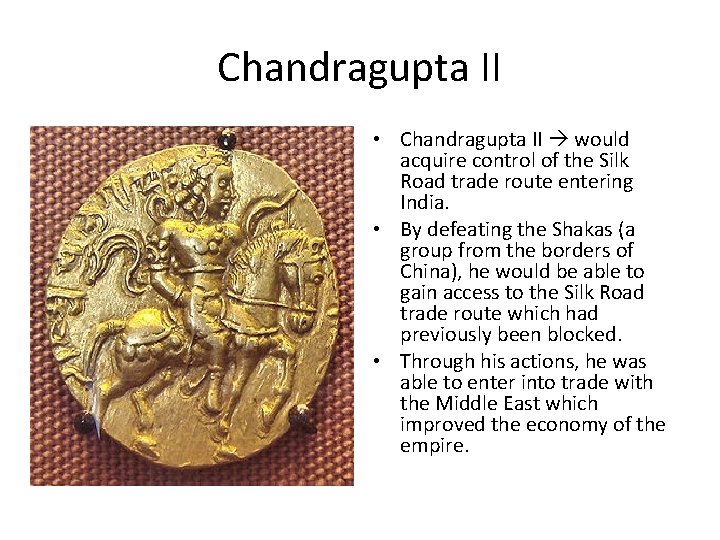 Chandragupta II

• Chandragupta II → would acquire control of the Silk Road trade route entering India.
• By defeating the Shakas (a group from the borders of China), he would be able to gain access to the Silk Road trade route which had previously been blocked.
• Through his actions, he was able to enter into trade with the Middle East which improved the economy of the empire.